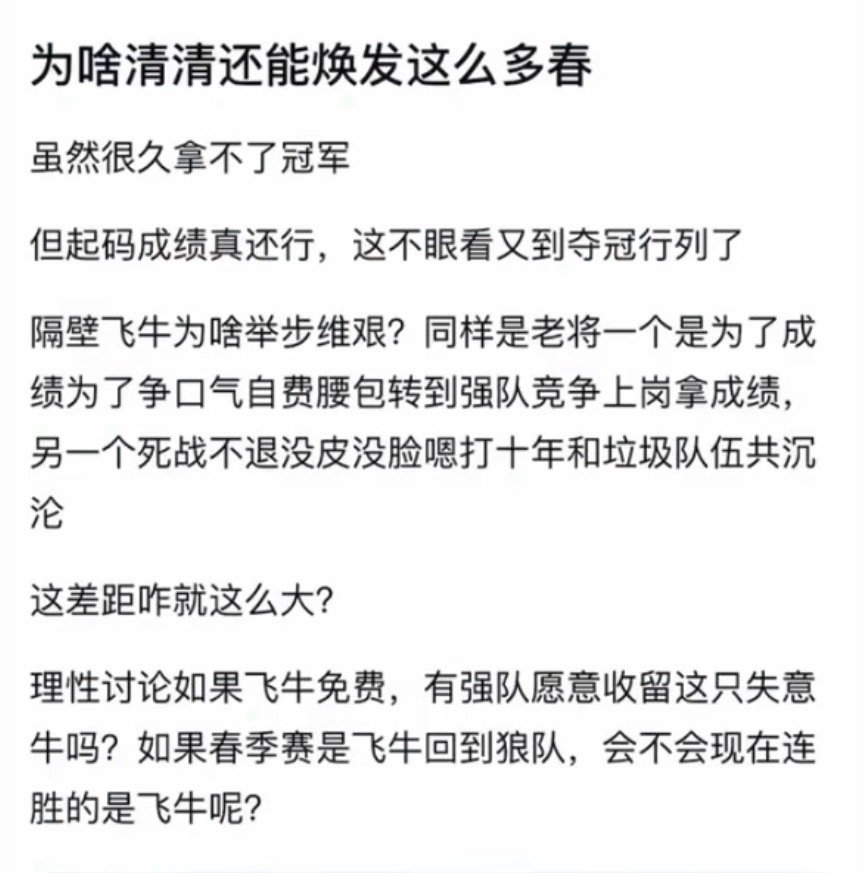 为啥清清还能焕发这么多春

虽然很久拿不了冠军

但起码成绩真还行，这不眼看又到夺冠行列了

隔壁飞牛为啥举步维艰？同样是老将一个是为了成绩为了争口气自费腰包转到强队竞争上岗拿成绩，另一个死战不退没皮没脸嗯打十年和垃圾队伍共沉沦

这差距咋就这么大？

理性讨论如果飞牛免费，有强队愿意收留这只失意牛吗？如果春季赛是飞牛回到狼队，会不会现在连胜的是飞牛呢？